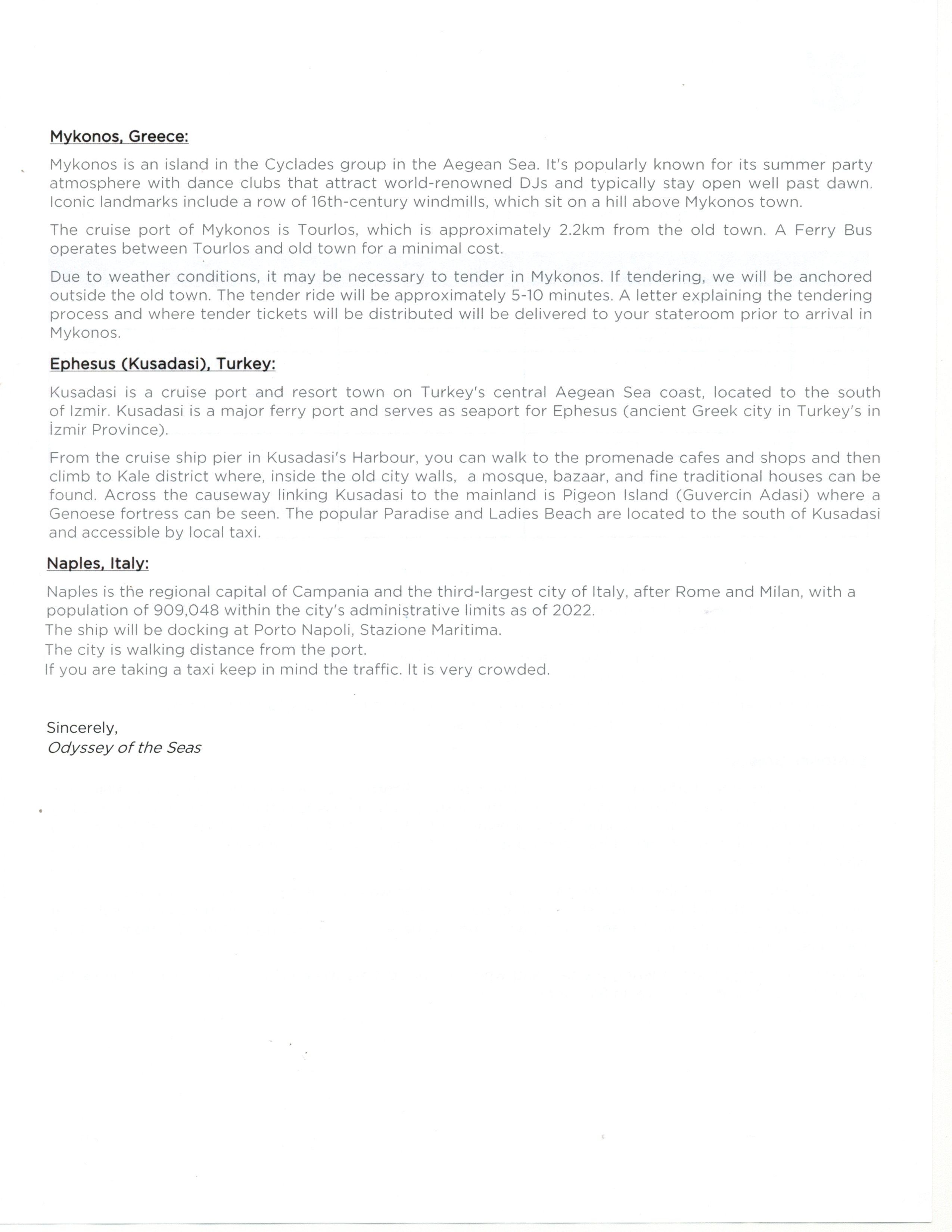 Mykonos, Greece:

Mykonos is an island in the Cyclades group in the Aegean Sea. It's popularly known for its summer party atmosphere with dance clubs that attract world-renowned DJs and typically stay open well past dawn. Iconic landmarks include a row of 16th-century windmills, which sit on a hill above Mykonos town.

The cruise port of Mykonos is Tourlos, which is approximately 2.2km from the old town. A Ferry Bus operates between Tourlos and old town for a minimal cost.

Due to weather conditions, it may be necessary to tender in Mykonos. If tendering, we will be anchored outside the old town. The tender ride will be approximately 5-10 minutes. A letter explaining the tendering process and where tender tickets will be distributed will be delivered to your stateroom prior to arrival in Mykonos.

Ephesus (Kusadasi), Turkey:

Kusadasi is a cruise port and resort town on Turkey's central Aegean Sea coast, located to the south of Izmir. Kusadasi is a major ferry port and serves as seaport for Ephesus (ancient Greek city in Turkey's in İzmir Province).

From the cruise ship pier in Kusadasi's Harbour, you can walk to the promenade cafes and shops and then climb to Kale district where, inside the old city walls, a mosque, bazaar, and fine traditional houses can be found. Across the causeway linking Kusadasi to the mainland is Pigeon Island (Guvercin Adasi) where a Genoese fortress can be seen. The popular Paradise and Ladies Beach are located to the south of Kusadasi and accessible by local taxi.

Naples, Italy:

Naples is the regional capital of Campania and the third-largest city of Italy, after Rome and Milan, with a population of 909,048 within the city's administrative limits as of 2022.
The ship will be docking at Porto Napoli, Stazione Maritima.
The city is walking distance from the port.
If you are taking a taxi keep in mind the traffic. It is very crowded.

Sincerely,
Odyssey of the Seas